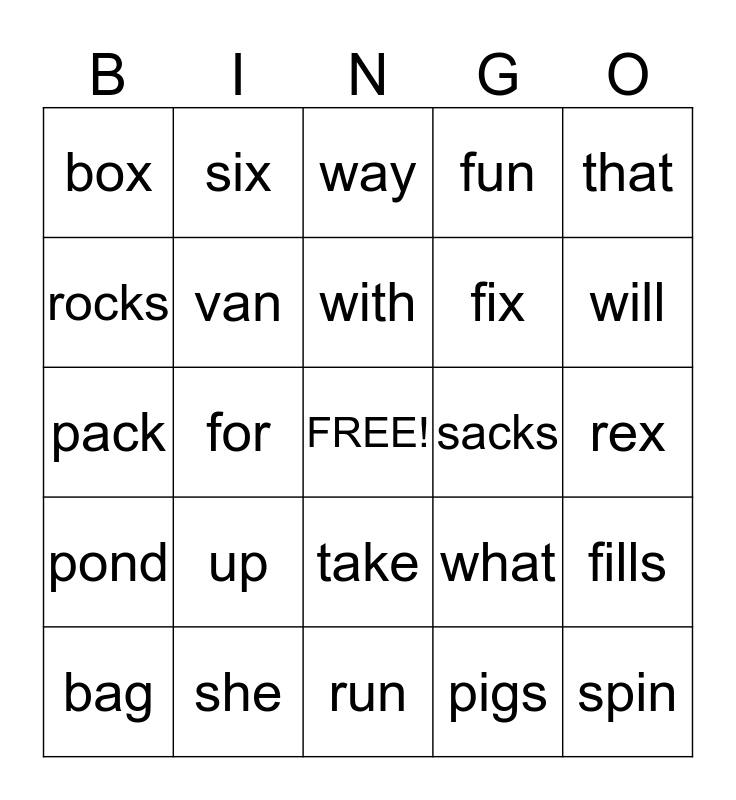 | B | I | N | G | O |
|---|---|---|---|---|
| box | six | way | fun | that |
| rocks | van | with | fix | will |
| pack | for | FREE! | sacks | rex |
| pond | up | take | what | fills |
| bag | she | run | pigs | spin |